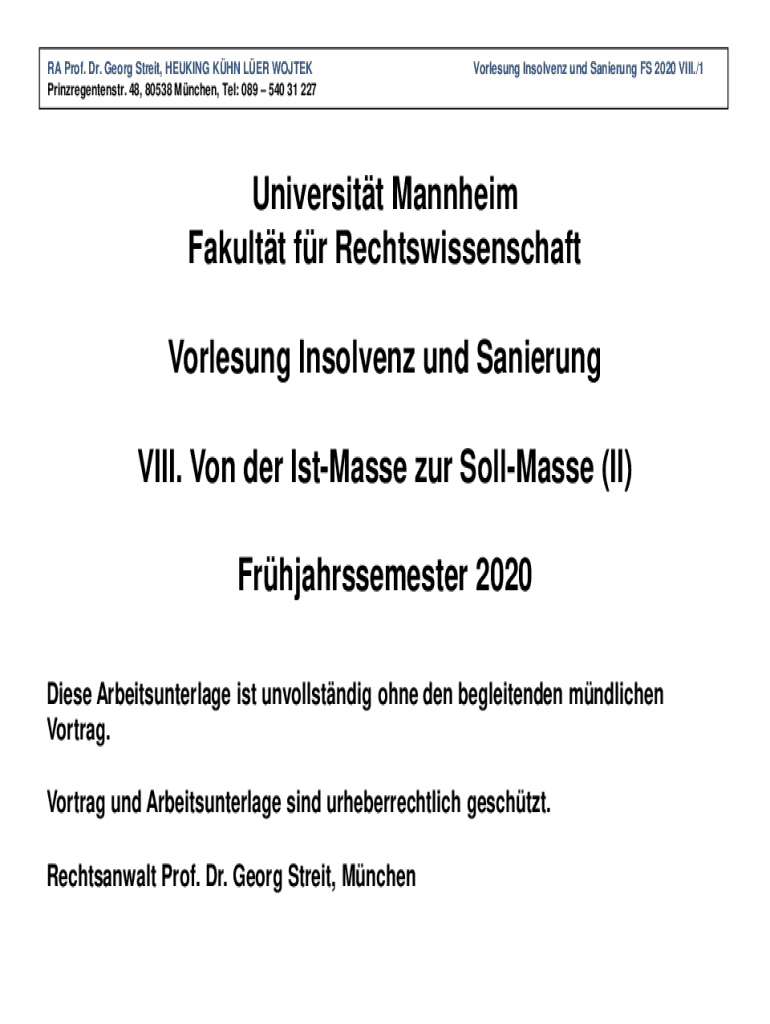 RA Prof. Dr. Georg Streit, HEUKING KÜHN LÜER WOJTEK
Prinzregentenstr. 48, 80538 München, Tel: 089 – 540 31 227

Vorlesung Insolvenz und Sanierung FS 2020 VIII./1

Universität Mannheim
Fakultät für Rechtswissenschaft

Vorlesung Insolvenz und Sanierung

VIII. Von der Ist-Masse zur Soll-Masse (II)

Frühjahrssemester 2020

Diese Arbeitsunterlage ist unvollständig ohne den begleitenden mündlichen Vortrag.

Vortrag und Arbeitsunterlage sind urheberrechtlich geschützt.

Rechtsanwalt Prof. Dr. Georg Streit, München